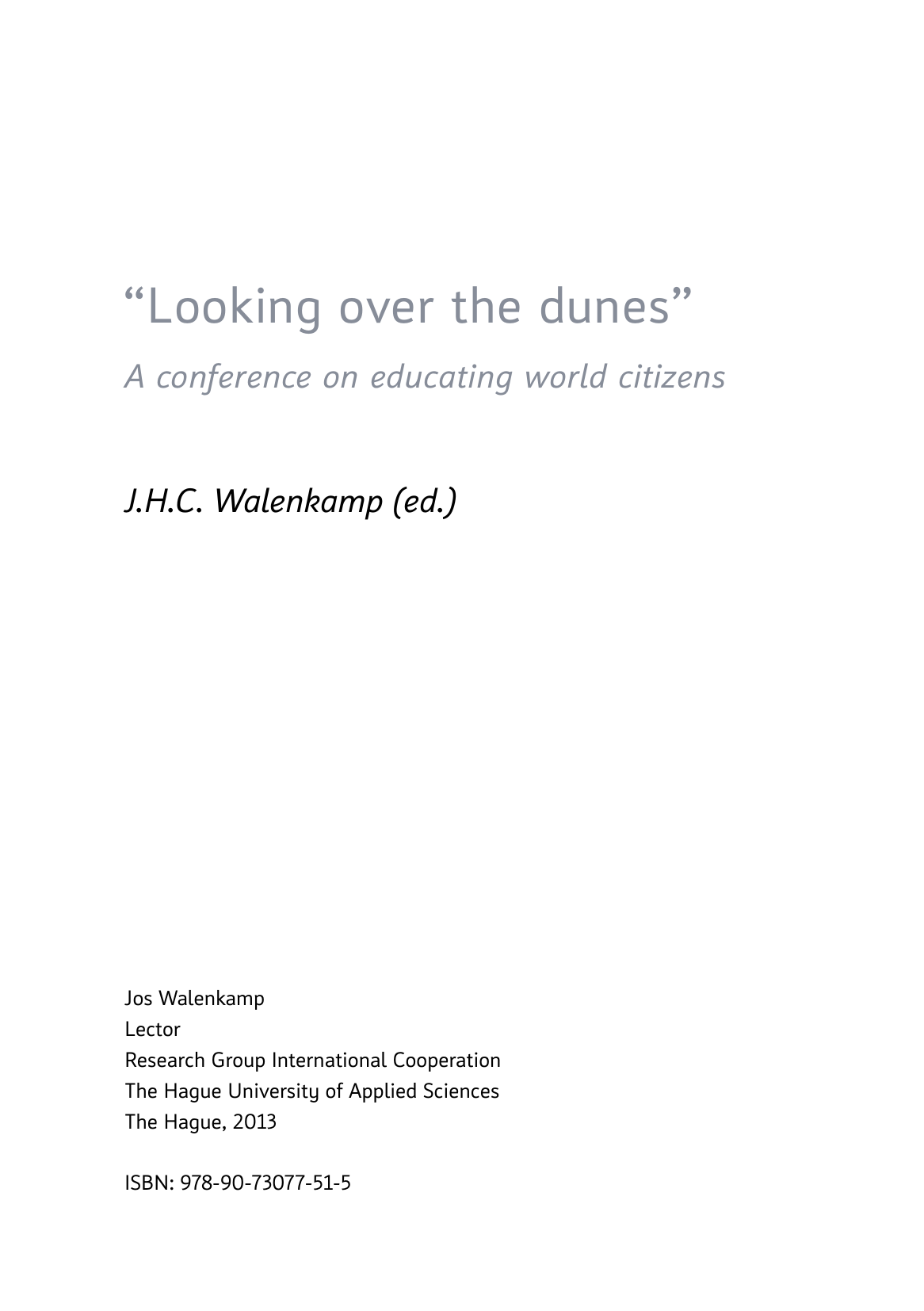 “Looking over the dunes”

A conference on educating world citizens

J.H.C. Walenkamp (ed.)

Jos Walenkamp
Lector
Research Group International Cooperation
The Hague University of Applied Sciences
The Hague, 2013

ISBN: 978-90-73077-51-5